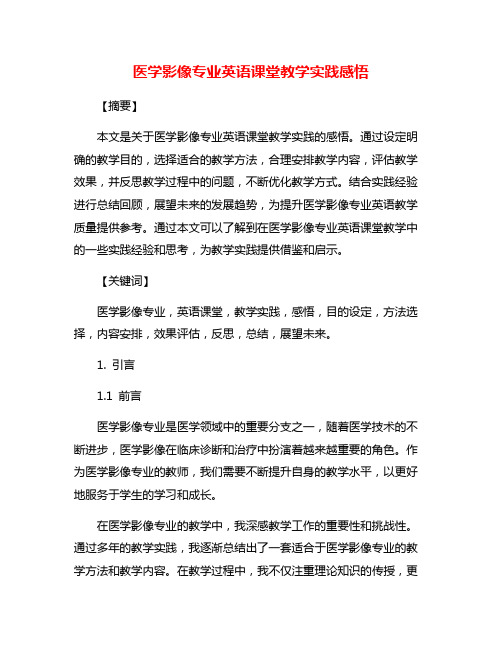 医学影像专业英语课堂教学实践感悟

【摘要】

本文是关于医学影像专业英语课堂教学实践的感悟。通过设定明确的教学目的，选择适合的教学方法，合理安排教学内容，评估教学效果，并反思教学过程中的问题，不断优化教学方式。结合实践经验进行总结回顾，展望未来的发展趋势，为提升医学影像专业英语教学质量提供参考。通过本文可以了解到在医学影像专业英语课堂教学中的一些实践经验和思考，为教学实践提供借鉴和启示。

【关键词】

医学影像专业，英语课堂，教学实践，感悟，目的设定，方法选择，内容安排，效果评估，反思，总结，展望未来。

1. 引言

1.1 前言

医学影像专业是医学领域中的重要分支之一，随着医学技术的不断进步，医学影像在临床诊断和治疗中扮演着越来越重要的角色。作为医学影像专业的教师，我们需要不断提升自身的教学水平，以更好地服务于学生的学习和成长。

在医学影像专业的教学中，我深感教学工作的重要性和挑战性。通过多年的教学实践，我逐渐总结出了一套适合于医学影像专业的教学方法和教学内容。在教学过程中，我不仅注重理论知识的传授，更